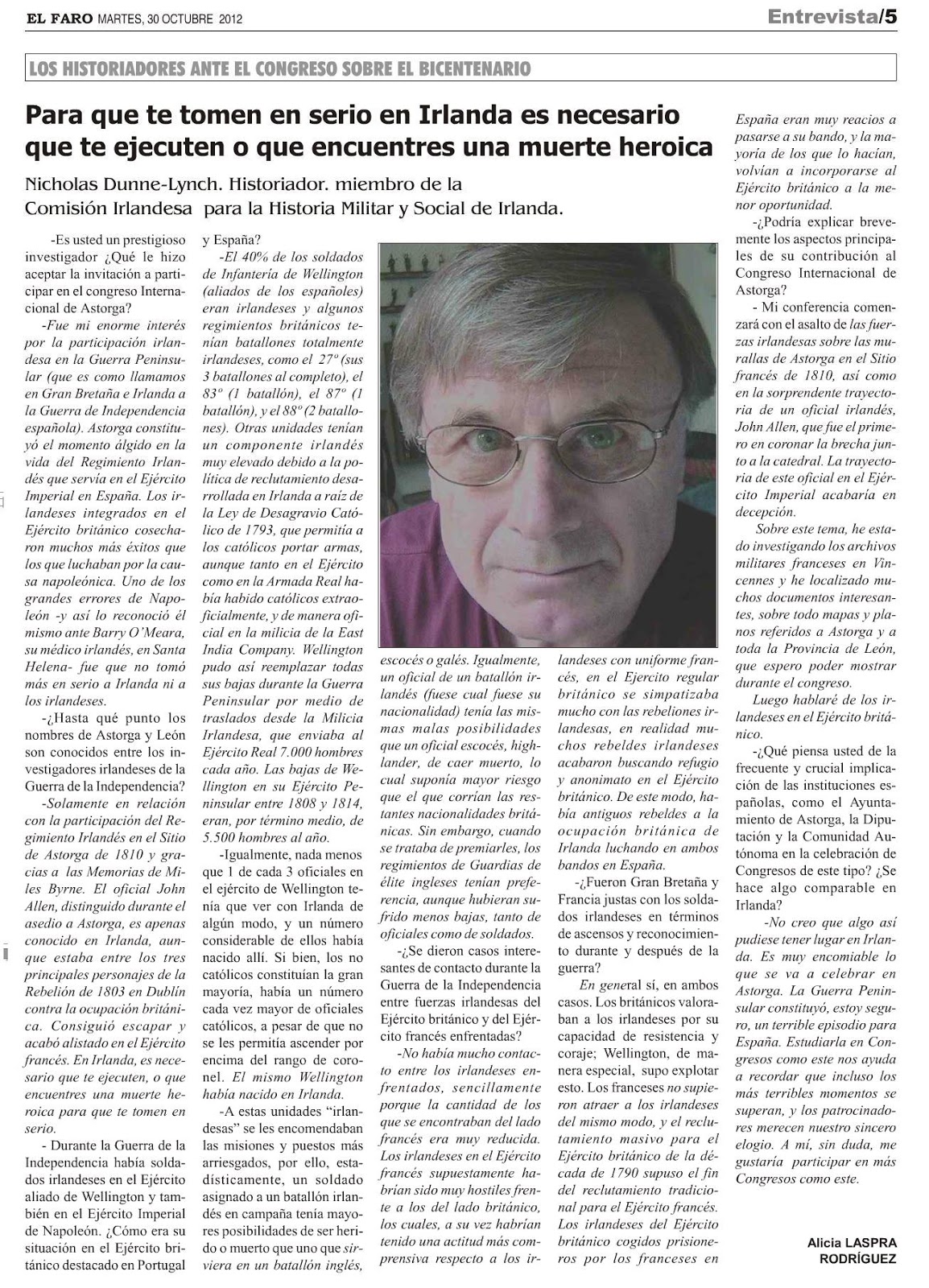 EL FARO MARTES, 30 OCTUBRE 2012

Entrevista/5

LOS HISTORIADORES ANTE EL CONGRESO SOBRE EL BICENTENARIO

Para que te tomen en serio en Irlanda es necesario que te ejecuten o que encuentres una muerte heroica

Nicholas Dunne-Lynch. Historiador. miembro de la Comisión Irlandesa para la Historia Militar y Social de Irlanda.

-Es usted un prestigioso investigador ¿Qué le hizo aceptar la invitación a participar en el congreso Internacional de Astorga?

-Fue mi enorme interés por la participación irlandesa en la Guerra Peninsular (que es como llamamos en Gran Bretaña e Irlanda a la Guerra de Independencia española). Astorga constituyó el momento álgido en la vida del Regimiento Irlandés que servía en el Ejército Imperial en España. Los irlandeses integrados en el Ejército británico cosecharon muchos más éxitos que los que luchaban por la causa napoleónica. Uno de los grandes errores de Napoleón -y así lo reconoció él mismo ante Barry O'Meara, su médico irlandés, en Santa Helena- fue que no tomó más en serio a Irlanda ni a los irlandeses.

-¿Hasta qué punto los nombres de Astorga y León son conocidos entre los investigadores irlandeses de la Guerra de la Independencia?

-Solamente en relación con la participación del Regimiento Irlandés en el Sitio de Astorga de 1810 y gracias a las Memorias de Miles Byrne. El oficial John Allen, distinguido durante el asedio a Astorga, es apenas conocido en Irlanda, aunque estaba entre los tres principales personajes de la Rebelión de 1803 en Dublín contra la ocupación británica. Consiguió escapar y acabó alistado en el Ejército francés. En Irlanda, es necesario que te ejecuten, o que encuentres una muerte heroica para que te tomen en serio.

- Durante la Guerra de la Independencia había soldados irlandeses en el Ejército aliado de Wellington y también en el Ejército Imperial de Napoleón. ¿Cómo era su situación en el Ejército británico destacado en Portugal y España?

-El 40% de los soldados de Infantería de Wellington (aliados de los españoles) eran irlandeses y algunos regimientos británicos tenían batallones totalmente irlandeses, como el 27º (sus 3 batallones al completo), el 83º (1 batallón), el 87º (1 batallón), y el 88º (2 batallones). Otras unidades tenían un componente irlandés muy elevado debido a la política de reclutamiento desarrollada en Irlanda a raíz de la Ley de Desagravio Católico de 1793, que permitía a los católicos portar armas, aunque tanto en el Ejército como en la Armada Real había habido católicos extraoficialmente, y de manera oficial en la milicia de la East India Company. Wellington pudo así reemplazar todas sus bajas durante la Guerra Peninsular por medio de traslados desde la Milicia Irlandesa, que enviaba al Ejército Real 7.000 hombres cada año. Las bajas de Wellington en su Ejército Peninsular entre 1808 y 1814, eran, por término medio, de 5.500 hombres al año.

-Igualmente, nada menos que 1 de cada 3 oficiales en el ejército de Wellington tenía que ver con Irlanda de algún modo, y un número considerable de ellos había nacido allí. Si bien, los no católicos constituían la gran mayoría, había un número cada vez mayor de oficiales católicos, a pesar de que no se les permitía ascender por encima del rango de coronel. El mismo Wellington había nacido en Irlanda.

-A estas unidades "irlandesas" se les encomendaban las misiones y puestos más arriesgados, por ello, estadísticamente, un soldado asignado a un batallón irlandés en campaña tenía mayores posibilidades de ser herido o muerto que uno que sirviera en un batallón inglés, escocés o galés. Igualmente, un oficial de un batallón irlandés (fuese cual fuese su nacionalidad) tenía las mismas malas posibilidades que un oficial escocés, highlander, de caer muerto, lo cual suponía mayor riesgo que el que corrían las restantes nacionalidades británicas. Sin embargo, cuando se trataba de premiarles, los regimientos de Guardias de élite ingleses tenían preferencia, aunque hubieran sufrido menos bajas, tanto de oficiales como de soldados.

-¿Se dieron casos interesantes de contacto durante la Guerra de la Independencia entre fuerzas irlandesas del Ejército británico y del Ejército francés enfrentadas?

-No había mucho contacto entre los irlandeses enfrentados, sencillamente porque la cantidad de los que se encontraban del lado francés era muy reducida. Los irlandeses en el Ejército francés supuestamente habrían sido muy hostiles frente a los del lado británico, los cuales, a su vez habrían tenido una actitud más comprensiva respecto a los irlandeses con uniforme francés, en el Ejercito regular británico se simpatizaba mucho con las rebeliones irlandesas, en realidad muchos rebeldes irlandeses acabaron buscando refugio y anonimato en el Ejército británico. De este modo, había antiguos rebeldes a la ocupación británica de Irlanda luchando en ambos bandos en España.

-¿Fueron Gran Bretaña y Francia justas con los soldados irlandeses en términos de ascensos y reconocimiento durante y después de la guerra?

En general sí, en ambos casos. Los británicos valoraban a los irlandeses por su capacidad de resistencia y coraje; Wellington, de manera especial, supo explotar esto. Los franceses no supieron atraer a los irlandeses del mismo modo, y el reclutamiento masivo para el Ejército británico de la década de 1790 supuso el fin del reclutamiento tradicional para el Ejército francés. Los irlandeses del Ejército británico cogidos prisioneros por los franceses en España eran muy reacios a pasarse a su bando, y la mayoría de los que lo hacían, volvían a incorporarse al Ejército británico a la menor oportunidad.

-¿Podría explicar brevemente los aspectos principales de su contribución al Congreso Internacional de Astorga?

- Mi conferencia comenzará con el asalto de las fuerzas irlandesas sobre las murallas de Astorga en el Sitio francés de 1810, así como en la sorprendente trayectoria de un oficial irlandés, John Allen, que fue el primero en coronar la brecha junto a la catedral. La trayectoria de este oficial en el Ejército Imperial acabaría en decepción.

Sobre este tema, he estado investigando los archivos militares franceses en Vincennes y he localizado muchos documentos interesantes, sobre todo mapas y planos referidos a Astorga y a toda la Provincia de León, que espero poder mostrar durante el congreso.

Luego hablaré de los irlandeses en el Ejército británico.

-¿Qué piensa usted de la frecuente y crucial implicación de las instituciones españolas, como el Ayuntamiento de Astorga, la Diputación y la Comunidad Autónoma en la celebración de Congresos de este tipo? ¿Se hace algo comparable en Irlanda?

-No creo que algo así pudiese tener lugar en Irlanda. Es muy encomiable lo que se va a celebrar en Astorga. La Guerra Peninsular constituyó, estoy seguro, un terrible episodio para España. Estudiarla en Congresos como este nos ayuda a recordar que incluso los más terribles momentos se superan, y los patrocinadores merecen nuestro sincero elogio. A mí, sin duda, me gustaría participar en más Congresos como este.

Alicia LASPRA RODRÍGUEZ